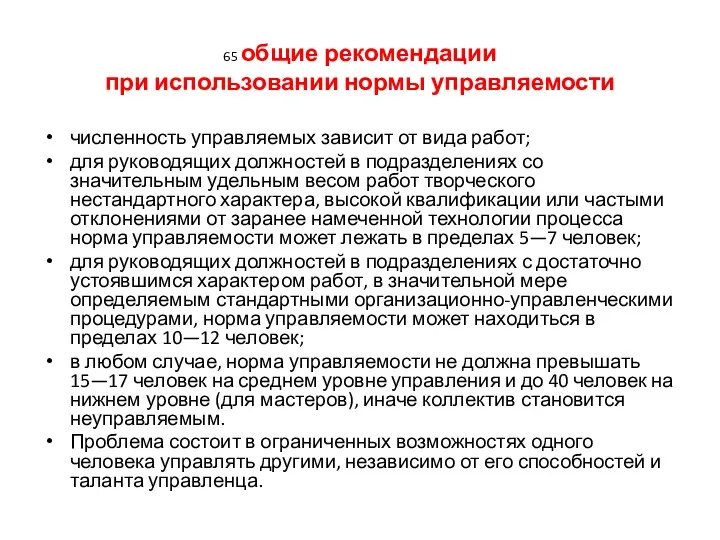 65 общие рекомендации
при использовании нормы управляемости

• численность управляемых зависит от вида работ;
• для руководящих должностей в подразделениях со значительным удельным весом работ творческого нестандартного характера, высокой квалификации или частыми отклонениями от заранее намеченной технологии процесса норма управляемости может лежать в пределах 5—7 человек;
• для руководящих должностей в подразделениях с достаточно устоявшимся характером работ, в значительной мере определяемым стандартными организационно-управленческими процедурами, норма управляемости может находиться в пределах 10—12 человек;
• в любом случае, норма управляемости не должна превышать 15—17 человек на среднем уровне управления и до 40 человек на нижнем уровне (для мастеров), иначе коллектив становится неуправляемым.
• Проблема состоит в ограниченных возможностях одного человека управлять другими, независимо от его способностей и таланта управленца.